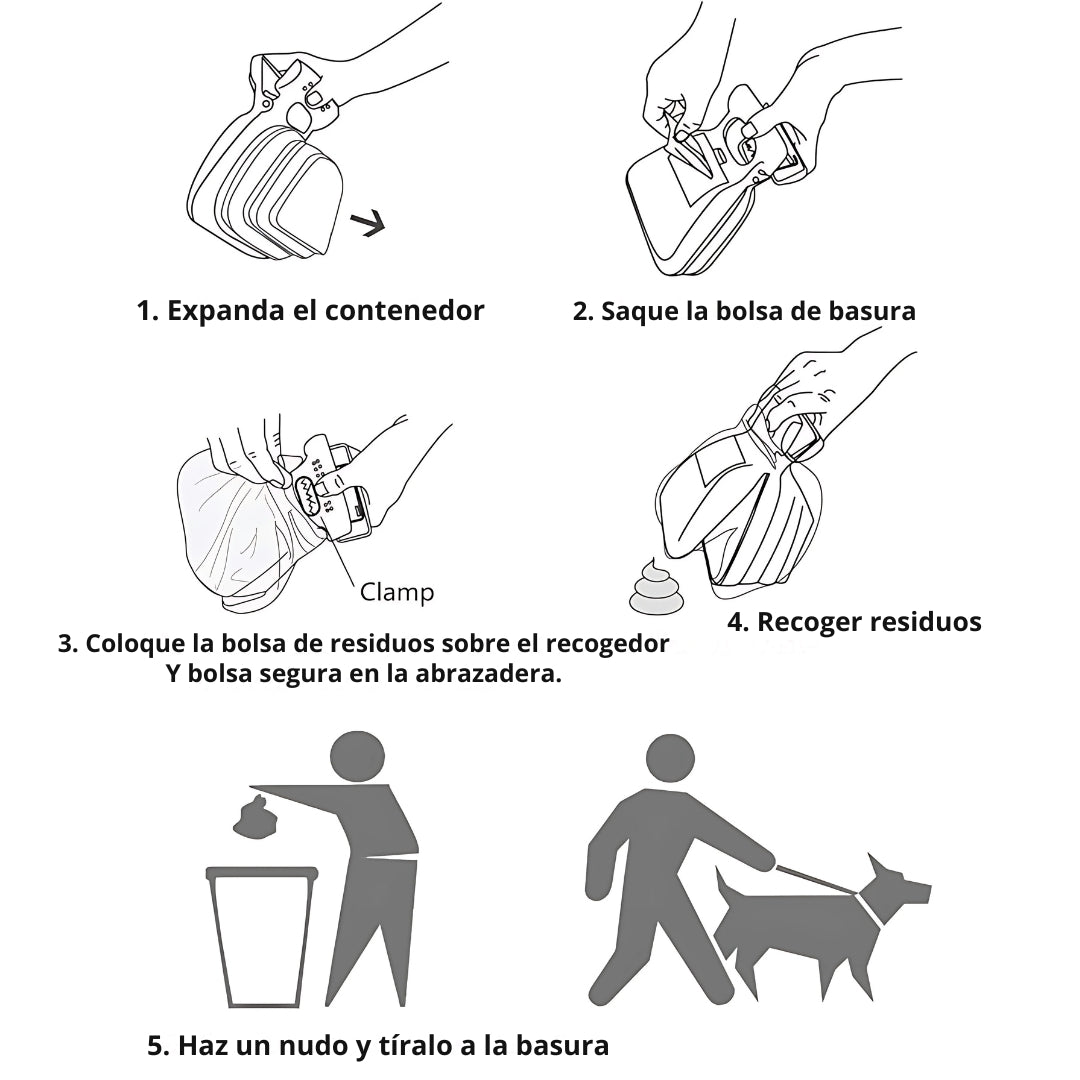 1. Expanda el contenedor

2. Saque la bolsa de basura

Clamp

3. Coloque la bolsa de residuos sobre el recogedor Y bolsa segura en la abrazadera.

4. Recoger residuos

5. Haz un nudo y tíralo a la basura